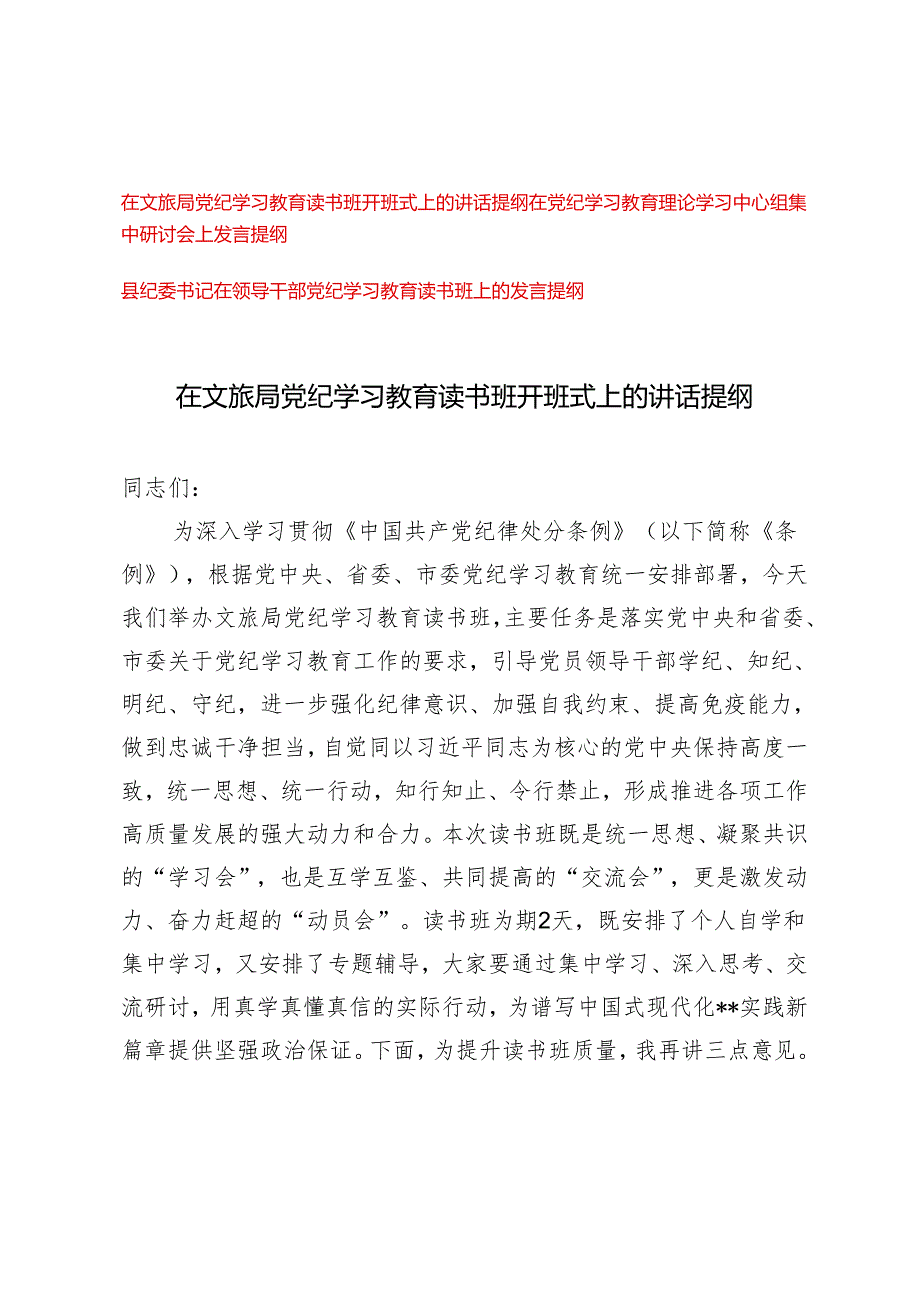 在文旅局党纪学习教育读书班开班式上的讲话提纲在党纪学习教育理论学习中心组集中研讨会上发言提纲

县纪委书记在领导干部党纪学习教育读书班上的发言提纲

在文旅局党纪学习教育读书班开班式上的讲话提纲

同志们：

为深入学习贯彻《中国共产党纪律处分条例》（以下简称《条例》），根据党中央、省委、市委党纪学习教育统一安排部署，今天我们举办文旅局党纪学习教育读书班，主要任务是落实党中央和省委、市委关于党纪学习教育工作的要求，引导党员领导干部学纪、知纪、明纪、守纪，进一步强化纪律意识、加强自我约束、提高免疫能力，做到忠诚干净担当，自觉同以习近平同志为核心的党中央保持高度一致，统一思想、统一行动，知行知止、令行禁止，形成推进各项工作高质量发展的强大动力和合力。本次读书班既是统一思想、凝聚共识的“学习会”，也是互学互鉴、共同提高的“交流会”，更是激发动力、奋力赶超的“动员会”。读书班为期2天，既安排了个人自学和集中学习，又安排了专题辅导，大家要通过集中学习、深入思考、交流研讨，用真学真懂真信的实际行动，为谱写中国式现代化**实践新篇章提供坚强政治保证。下面，为提升读书班质量，我再讲三点意见。